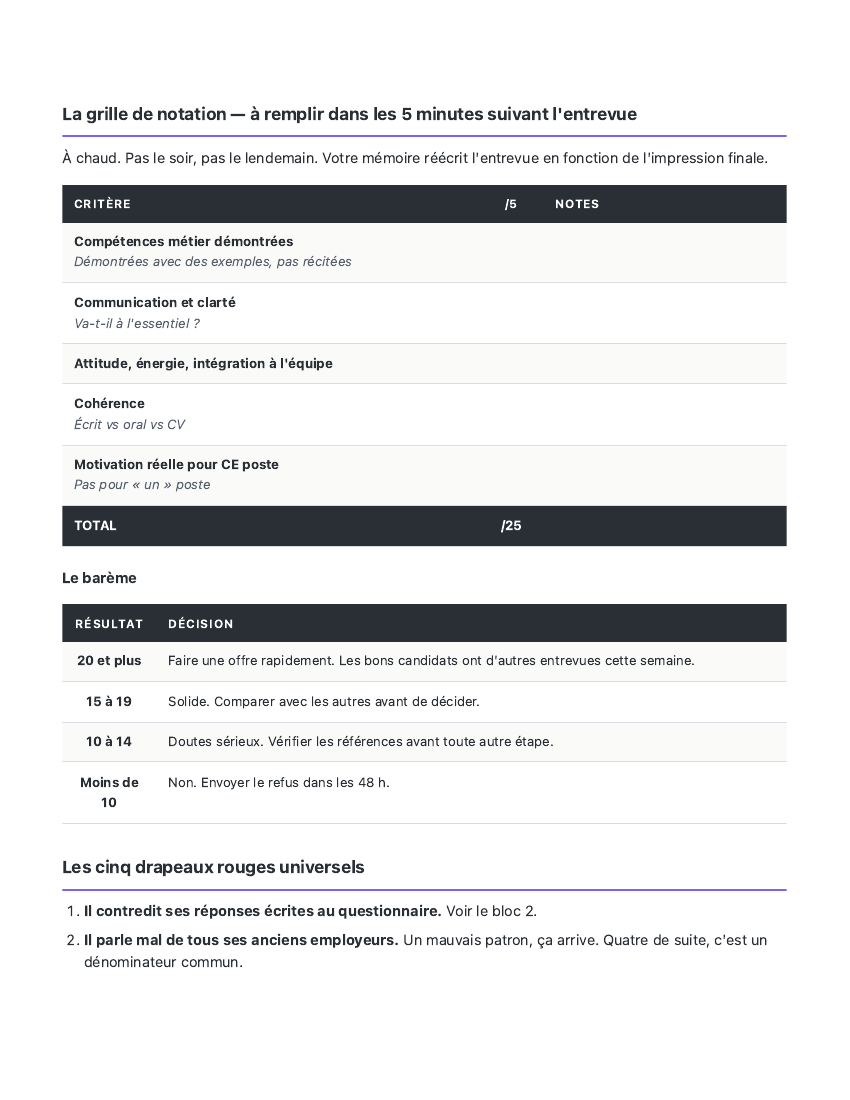 La grille de notation — à remplir dans les 5 minutes suivant l'entrevue

À chaud. Pas le soir, pas le lendemain. Votre mémoire réécrit l'entrevue en fonction de l'impression finale.

| CRITÈRE | /5 | NOTES |
|---|---|---|
| Compétences métier démontrées Démontrées avec des exemples, pas récitées | | |
| Communication et clarté Va-t-il à l'essentiel ? | | |
| Attitude, énergie, intégration à l'équipe | | |
| Cohérence Écrit vs oral vs CV | | |
| Motivation réelle pour CE poste Pas pour « un » poste | | |
| TOTAL | /25 | |

Le barème

| RÉSULTAT | DÉCISION |
|---|---|
| 20 et plus | Faire une offre rapidement. Les bons candidats ont d'autres entrevues cette semaine. |
| 15 à 19 | Solide. Comparer avec les autres avant de décider. |
| 10 à 14 | Doutes sérieux. Vérifier les références avant toute autre étape. |
| Moins de 10 | Non. Envoyer le refus dans les 48 h. |

Les cinq drapeaux rouges universels

1. Il contredit ses réponses écrites au questionnaire. Voir le bloc 2.
2. Il parle mal de tous ses anciens employeurs. Un mauvais patron, ça arrive. Quatre de suite, c'est un dénominateur commun.